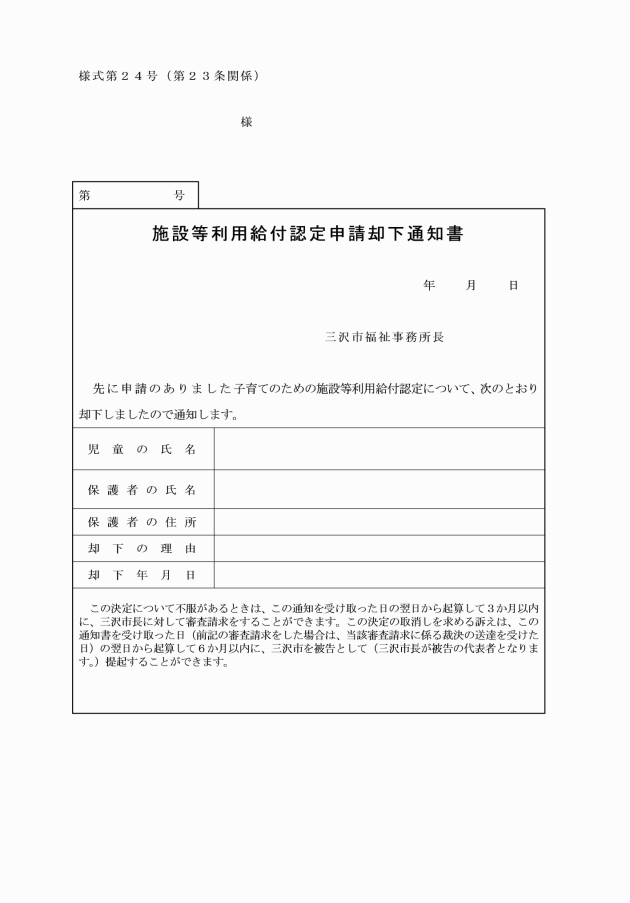 様式第２４号（第２３条関係）

様

第　　　　号

施設等利用給付認定申請却下通知書

年　　月　　日

三沢市福祉事務所長

先に申請のありました子育てのための施設等利用給付認定について、次のとおり却下しましたので通知します。

| 児童の氏名 | |
|---|---|
| 保護者の氏名 | |
| 保護者の住所 | |
| 却下の理由 | |
| 却下年月日 | |

この決定について不服があるときは、この通知を受け取った日の翌日から起算して３か月以内に、三沢市長に対して審査請求をすることができます。この決定の取消しを求める訴えは、この通知書を受け取った日（前記の審査請求をした場合は、当該審査請求に係る裁決の送達を受けた日）の翌日から起算して６か月以内に、三沢市を被告として（三沢市長が被告の代表者となります。）提起することができます。